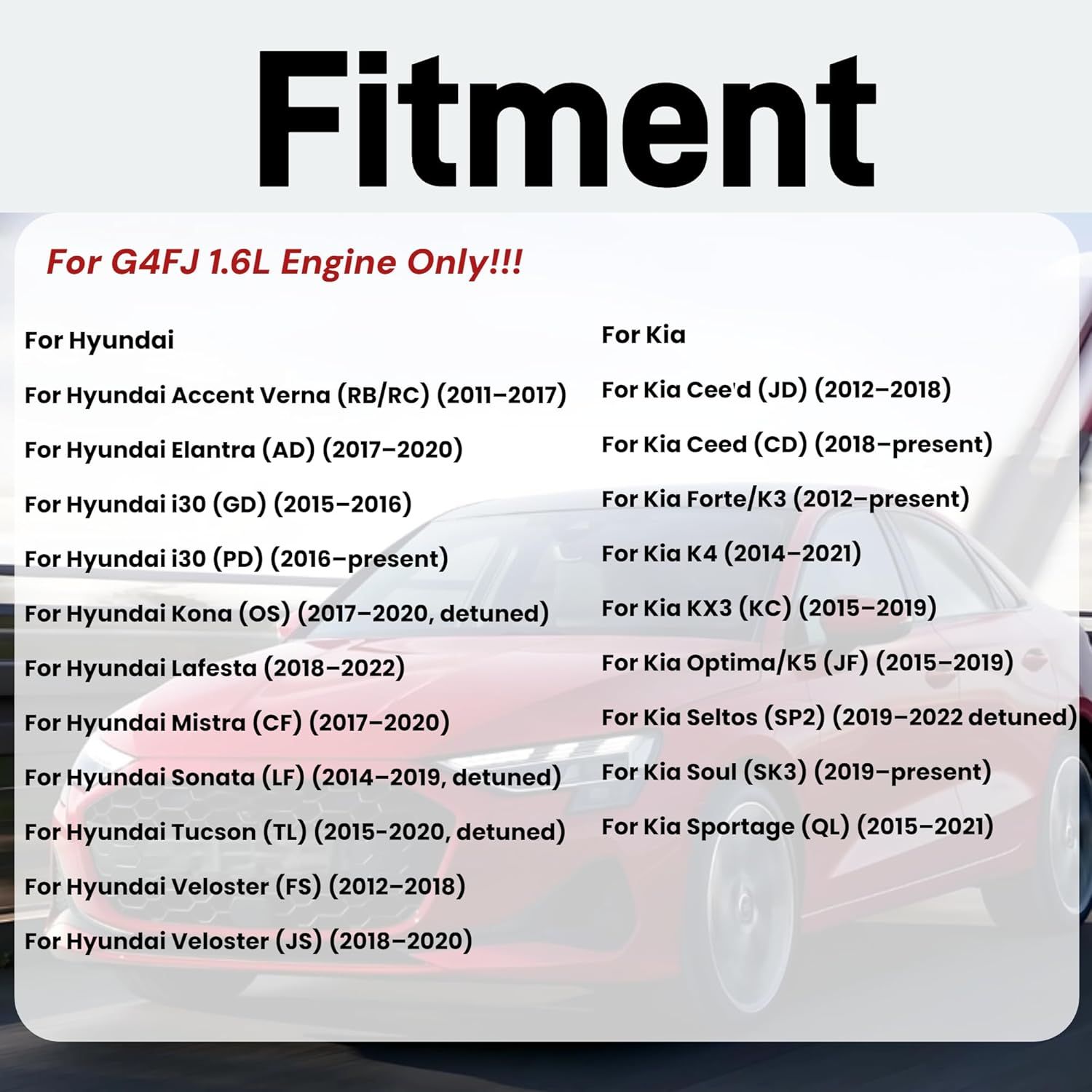 Fitment

For G4FJ 1.6L Engine Only!!!

For Hyundai

For Hyundai Accent Verna (RB/RC) (2011–2017)

For Hyundai Elantra (AD) (2017–2020)

For Hyundai i30 (GD) (2015–2016)

For Hyundai i30 (PD) (2016–present)

For Hyundai Kona (OS) (2017–2020, detuned)

For Hyundai Lafesta (2018–2022)

For Hyundai Mistra (CF) (2017–2020)

For Hyundai Sonata (LF) (2014–2019, detuned)

For Hyundai Tucson (TL) (2015-2020, detuned)

For Hyundai Veloster (FS) (2012–2018)

For Hyundai Veloster (JS) (2018–2020)

For Kia

For Kia Cee'd (JD) (2012–2018)

For Kia Ceed (CD) (2018–present)

For Kia Forte/K3 (2012–present)

For Kia K4 (2014–2021)

For Kia KX3 (KC) (2015–2019)

For Kia Optima/K5 (JF) (2015–2019)

For Kia Seltos (SP2) (2019–2022 detuned)

For Kia Soul (SK3) (2019–present)

For Kia Sportage (QL) (2015–2021)